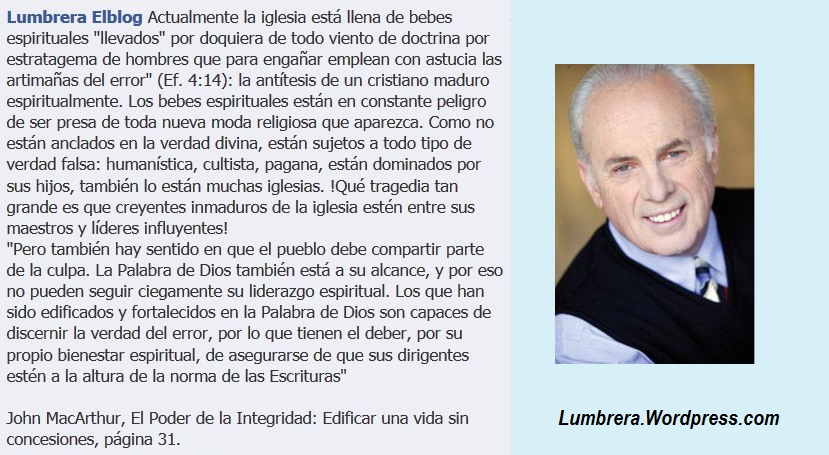 Lumbrera Elblog Actualmente la iglesia está llena de bebes espirituales "llevados" por doquiera de todo viento de doctrina por estratagema de hombres que para engañar emplean con astucia las artimañas del error" (Ef. 4:14): la antítesis de un cristiano maduro espiritualmente. Los bebes espirituales están en constante peligro de ser presa de toda nueva moda religiosa que aparezca. Como no están anclados en la verdad divina, están sujetos a todo tipo de verdad falsa: humanística, cultista, pagana, están dominados por sus hijos, también lo están muchas iglesias. !Qué tragedia tan grande es que creyentes inmaduros de la iglesia estén entre sus maestros y líderes influyentes!

"Pero también hay sentido en que el pueblo debe compartir parte de la culpa. La Palabra de Dios también está a su alcance, y por eso no pueden seguir ciegamente su liderazgo espiritual. Los que han sido edificados y fortalecidos en la Palabra de Dios son capaces de discernir la verdad del error, por lo que tienen el deber, por su propio bienestar espiritual, de asegurarse de que sus dirigentes estén a la altura de la norma de las Escrituras"

John MacArthur, El Poder de la Integridad: Edificar una vida sin concesiones, página 31.

Lumbrera.Wordpress.com